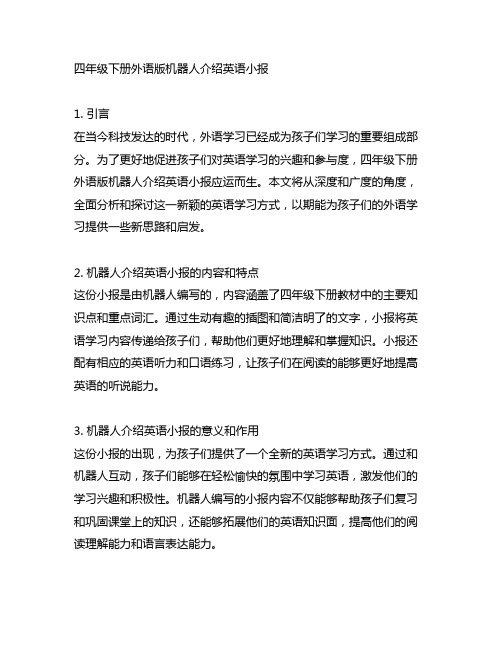 四年级下册外语版机器人介绍英语小报

1. 引言
在当今科技发达的时代，外语学习已经成为孩子们学习的重要组成部分。为了更好地促进孩子们对英语学习的兴趣和参与度，四年级下册外语版机器人介绍英语小报应运而生。本文将从深度和广度的角度，全面分析和探讨这一新颖的英语学习方式，以期能为孩子们的外语学习提供一些新思路和启发。

2. 机器人介绍英语小报的内容和特点
这份小报是由机器人编写的，内容涵盖了四年级下册教材中的主要知识点和重点词汇。通过生动有趣的插图和简洁明了的文字，小报将英语学习内容传递给孩子们，帮助他们更好地理解和掌握知识。小报还配有相应的英语听力和口语练习，让孩子们在阅读的能够更好地提高英语的听说能力。

3. 机器人介绍英语小报的意义和作用
这份小报的出现，为孩子们提供了一个全新的英语学习方式。通过和机器人互动，孩子们能够在轻松愉快的氛围中学习英语，激发他们的学习兴趣和积极性。机器人编写的小报内容不仅能够帮助孩子们复习和巩固课堂上的知识，还能够拓展他们的英语知识面，提高他们的阅读理解能力和语言表达能力。